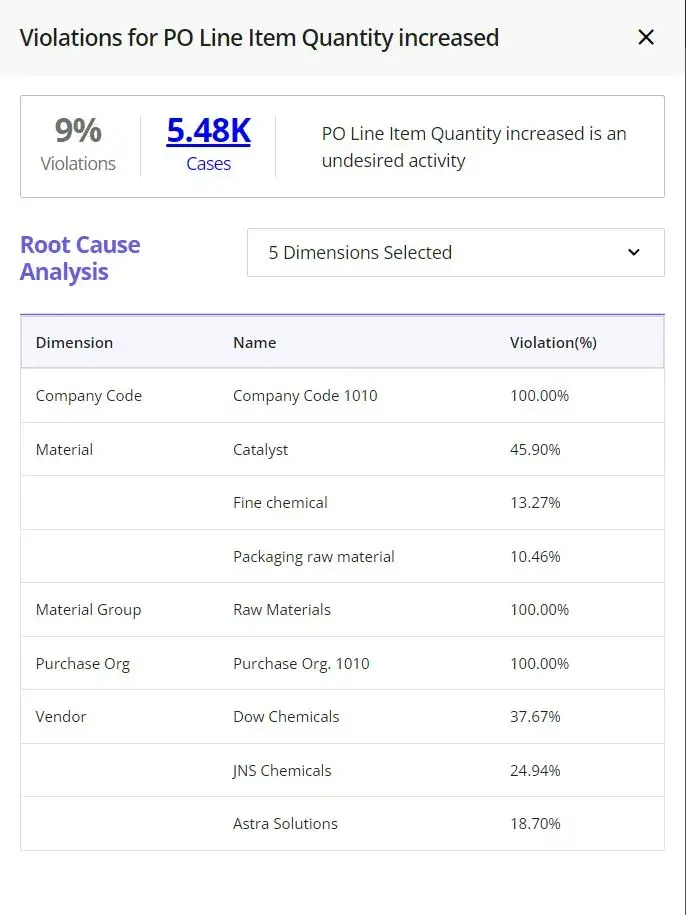 Violations for PO Line Item Quantity increased ×

9%
Violations

5.48K
Cases

PO Line Item Quantity increased is an undesired activity

Root Cause Analysis

5 Dimensions Selected

| Dimension | Name | Violation(%) |
|---|---|---|
| Company Code | Company Code 1010 | 100.00% |
| Material | Catalyst | 45.90% |
| | Fine chemical | 13.27% |
| | Packaging raw material | 10.46% |
| Material Group | Raw Materials | 100.00% |
| Purchase Org | Purchase Org. 1010 | 100.00% |
| Vendor | Dow Chemicals | 37.67% |
| | JNS Chemicals | 24.94% |
| | Astra Solutions | 18.70% |